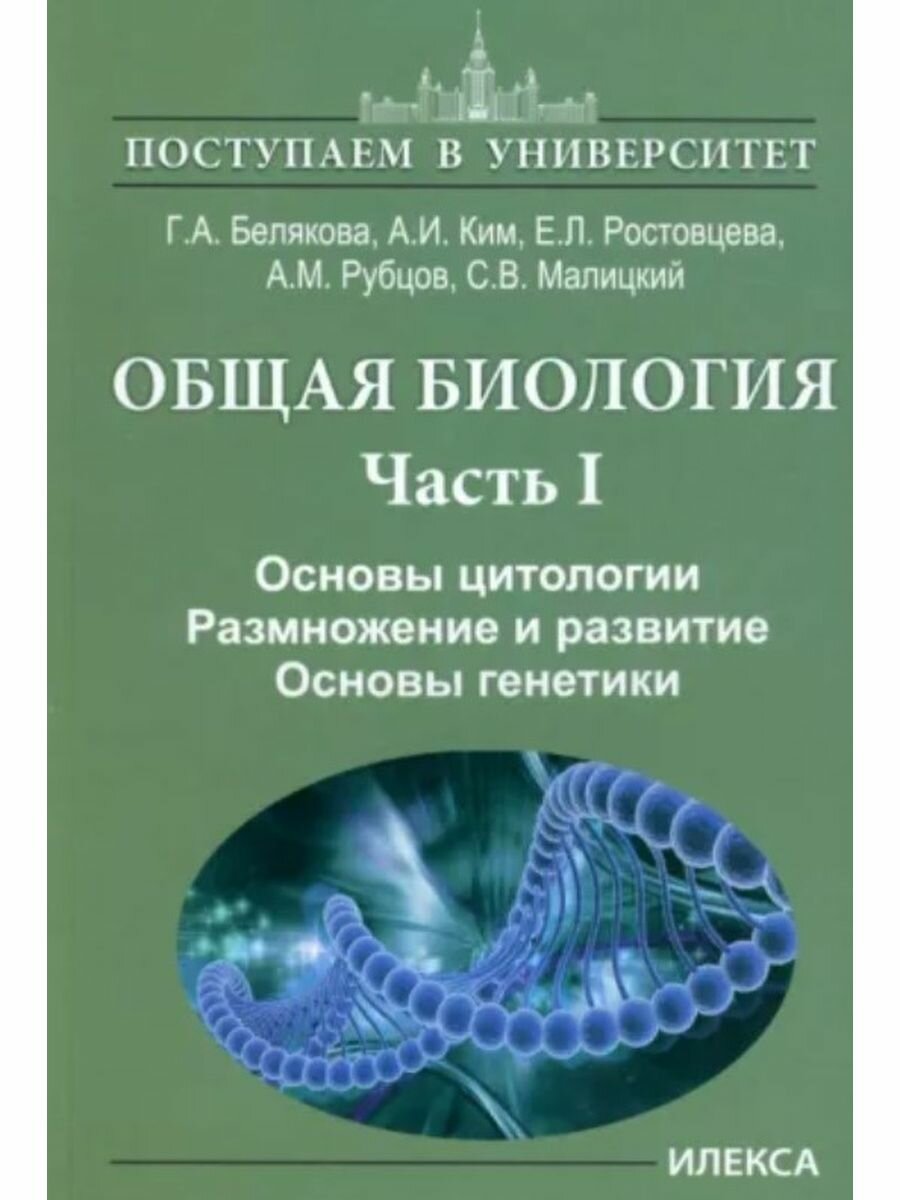 ПОСТУПАЕМ В УНИВЕРСИТЕТ

Г.А. Белякова, А.И. Ким, Е.Л. Ростовцева, А.М. Рубцов, С.В. Малицкий

ОБЩАЯ БИОЛОГИЯ

Часть I

Основы цитологии
Размножение и развитие
Основы генетики

ИЛЕКСА